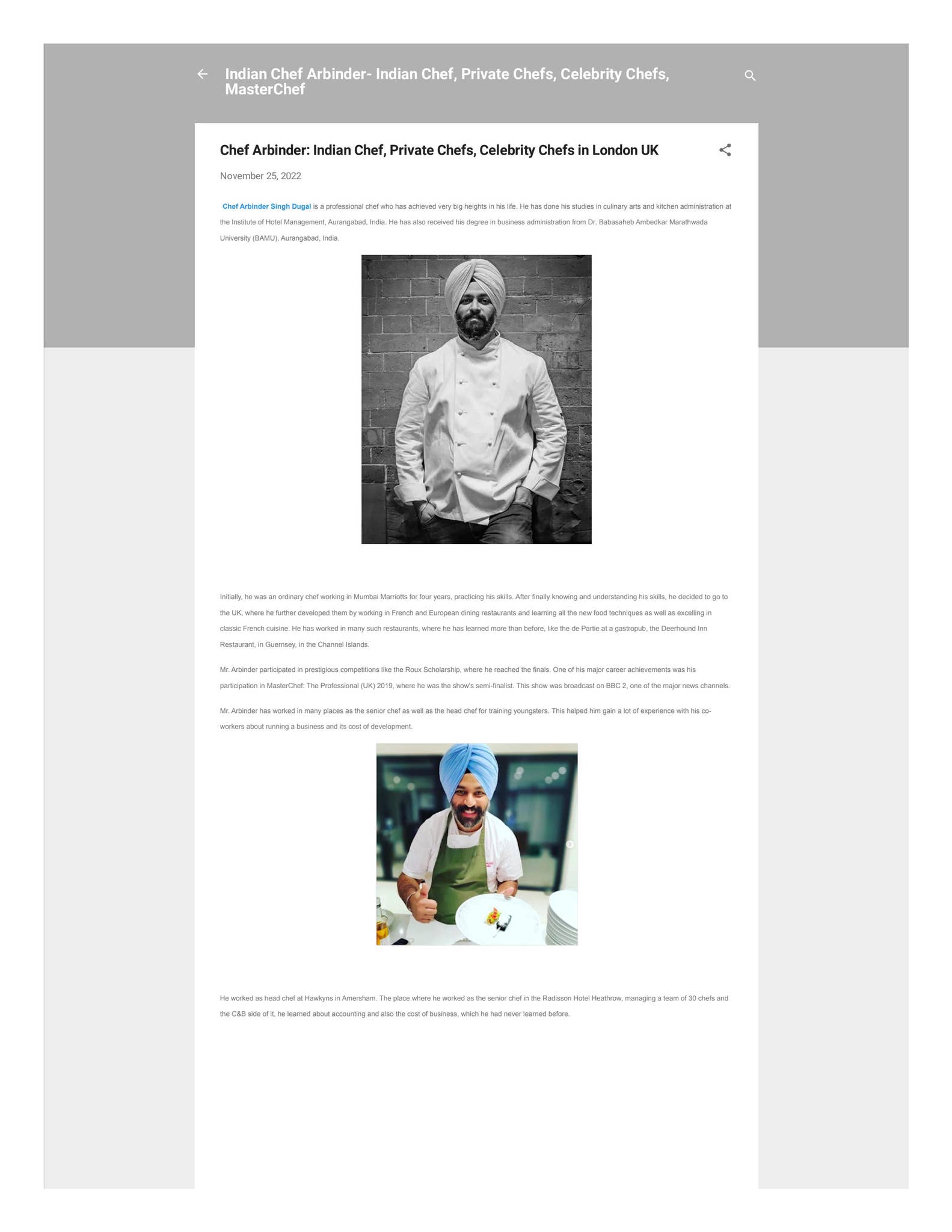 Indian Chef Arbinder- Indian Chef, Private Chefs, Celebrity Chefs, MasterChef

Chef Arbinder: Indian Chef, Private Chefs, Celebrity Chefs in London UK

November 25, 2022

Chef Arbinder Singh Dugal is a professional chef who has achieved very big heights in his life. He has done his studies in culinary arts and kitchen administration at the Institute of Hotel Management, Aurangabad, India. He has also received his degree in business administration from Dr. Babasaheb Ambedkar Marathwada University (BAMU), Aurangabad, India.

Initially, he was an ordinary chef working in Mumbai Marriotts for four years, practicing his skills. After finally knowing and understanding his skills, he decided to go to the UK, where he further developed them by working in French and European dining restaurants and learning all the new food techniques as well as excelling in classic French cuisine. He has worked in many such restaurants, where he has learned more than before, like the de Partie at a gastropub, the Deerhound Inn Restaurant, in Guernsey, in the Channel Islands.

Mr. Arbinder participated in prestigious competitions like the Roux Scholarship, where he reached the finals. One of his major career achievements was his participation in MasterChef: The Professional (UK) 2019, where he was the show's semi-finalist. This show was broadcast on BBC 2, one of the major news channels.

Mr. Arbinder has worked in many places as the senior chef as well as the head chef for training youngsters. This helped him gain a lot of experience with his co-workers about running a business and its cost of development.

He worked as head chef at Hawkyns in Amersham. The place where he worked as the senior chef in the Radisson Hotel Heathrow, managing a team of 30 chefs and the C&B side of it, he learned about accounting and also the cost of business, which he had never learned before.